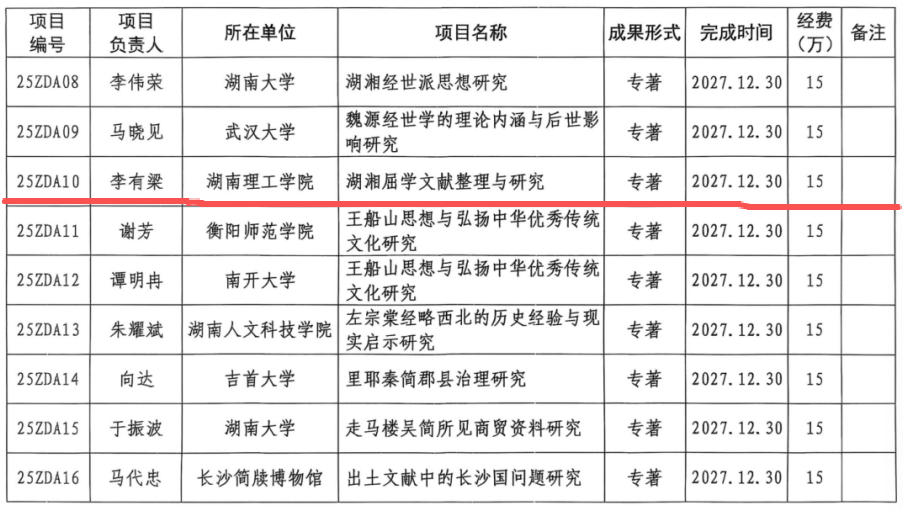 | 项目编号 | 项目负责人 | 所在单位 | 项目名称 | 成果形式 | 完成时间 | 经费(万) | 备注 |
|---|---|---|---|---|---|---|---|
| 25ZDA08 | 李伟荣 | 湖南大学 | 湖湘经世派思想研究 | 专著 | 2027.12.30 | 15 | |
| 25ZDA09 | 马晓见 | 武汉大学 | 魏源经世学的理论内涵与后世影响研究 | 专著 | 2027.12.30 | 15 | |
| 25ZDA10 | 李有梁 | 湖南理工学院 | 湖湘屈学文献整理与研究 | 专著 | 2027.12.30 | 15 | |
| 25ZDA11 | 谢芳 | 衡阳师范学院 | 王船山思想与弘扬中华优秀传统文化研究 | 专著 | 2027.12.30 | 15 | |
| 25ZDA12 | 谭明冉 | 南开大学 | 王船山思想与弘扬中华优秀传统文化研究 | 专著 | 2027.12.30 | 15 | |
| 25ZDA13 | 朱耀斌 | 湖南人文科技学院 | 左宗棠经略西北的历史经验与现实启示研究 | 专著 | 2027.12.30 | 15 | |
| 25ZDA14 | 向达 | 吉首大学 | 里耶秦简郡县治理研究 | 专著 | 2027.12.30 | 15 | |
| 25ZDA15 | 于振波 | 湖南大学 | 走马楼吴简所见商贸资料研究 | 专著 | 2027.12.30 | 15 | |
| 25ZDA16 | 马代忠 | 长沙简牍博物馆 | 出土文献中的长沙国问题研究 | 专著 | 2027.12.30 | 15 | |